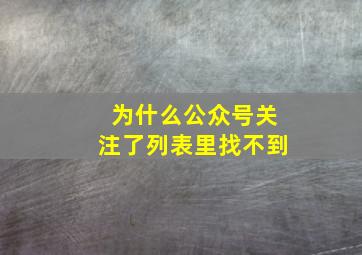 为什么公众号关注了列表里找不到